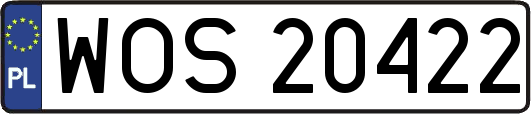 PL
WOS 20422